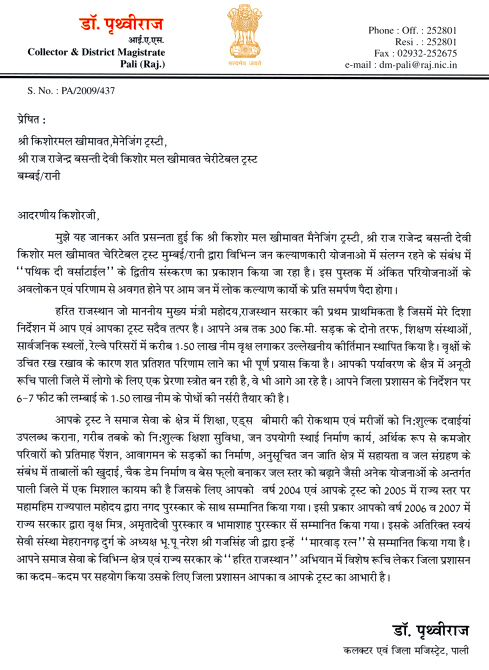 डॉ. पृथ्वीराज
आई.ए.एस.
Collector & District Magistrate
Pali (Raj.)

सत्यमेव जयते

Phone : Off. : 252801
Resi . : 252801
Fax : 02932-252675
e-mail : dm-pali@raj.nic.in

S. No. : PA/2009/437

प्रेषित :

श्री किशोरमल खीमावत,मेनेजिंग ट्रस्टी,
श्री राज राजेन्द्र बसन्ती देवी किशोर मल खीमावत चेरीटेबल ट्रस्ट
बम्बई/रानी

आदरणीय किशोरजी,

मुझे यह जानकर अति प्रसन्नता हुई कि श्री किशोर मल खीमावत मैनेजिंग ट्रस्टी, श्री राज राजेन्द्र बसन्ती देवी किशोर मल खीमावत चेरिटेबल ट्रस्ट मुम्बई/रानी द्वारा विभिन्न जन कल्याणकारी योजनाओ में संलग्न रहने के संबंध में ''पथिक दी वर्साटाईल'' के द्वितीय संस्करण का प्रकाशन किया जा रहा है। इस पुस्तक में अंकित परियोजनाओं के अवलोकन एवं परिणाम से अवगत होने पर आम जन में लोक कल्याण कार्यो के प्रति समर्पण पैदा होगा।

हरित राजस्थान जो माननीय मुख्य मंत्री महोदय,राजस्थान सरकार की प्रथम प्राथमिकता है जिसमें मेरे दिशा निर्देशन में आप एवं आपका ट्रस्ट सदैव तत्पर है। आपने अब तक 300 कि.मी. सड़क के दोनो तरफ, शिक्षण संस्थाओं, सार्वजनिक स्थलों, रेल्वे परिसरों में करीब 1.50 लाख नीम वृक्ष लगाकर उल्लेखनीय कीर्तिमान स्थापित किया है। वृक्षों के उचित रख रखाव के कारण शत प्रतिशत परिणाम लाने का भी पूर्ण प्रयास किया है। आपकी पर्यावरण के क्षेत्र में अनूठी रूचि पाली जिले में लोगो के लिए एक प्रेरणा स्त्रोत बन रही है, वे भी आगे आ रहे है। आपने जिला प्रशासन के निर्देशन पर 6-7 फीट की लम्बाई के 1.50 लाख नीम के पोधों की नर्सरी तैयार की है।

आपके ट्रस्ट ने समाज सेवा के क्षेत्र में शिक्षा, एड्स बीमारी की रोकथाम एवं मरीजों को नि:शुल्क दवाईयां उपलब्ध कराना, गरीब तबके को नि:शुल्क क्षिशा सुविधा, जन उपयोगी स्थाई निर्माण कार्य, अर्थिक रूप से कमजोर परिवारों को प्रतिमाह पेंशन, आवागमन के सड़कों का निर्माण, अनुसूचित जन जाति क्षेत्र में सहायता व जल संग्रहण के संबंध में ताबालों की खुदाई, चैक डेम निर्माण व बेस फ्लो बनाकर जल स्तर को बढ़ाने जैसी अनेक योजनाओं के अन्तर्गत पाली जिले में एक मिशाल कायम की है जिसके लिए आपको वर्ष 2004 एवं आपके ट्रस्ट को 2005 में राज्य स्तर पर महामहिम राज्यपाल महोदय द्वारा नगद पुरस्कार के साथ सम्मानित किया गया। इसी प्रकार आपको वर्ष 2006 व 2007 में राज्य सरकार द्वारा वृक्ष मित्र, अमृतादेवी पुरस्कार व भामाशाह पुरस्कार से सम्मानित किया गया। इसके अतिरिक्त स्वयं सेवी संस्था मेहरानगढ़ दुर्ग के अध्यक्ष भू.पू नरेश श्री गजसिंह जी द्वारा इन्हें ''मारवाड़ रत्न'' से सम्मानित किया गया है। आपने समाज सेवा के विभिन्न क्षेत्र एवं राज्य सरकार के ''हरित राजस्थान'' अभियान में विशेष रूचि लेकर जिला प्रशासन का कदम-कदम पर सहयोग किया उसके लिए जिला प्रशासन आपका व आपके ट्रस्ट का आभारी है।

डॉ. पृथ्वीराज
कलक्टर एवं जिला मजिस्ट्रेट, पाली